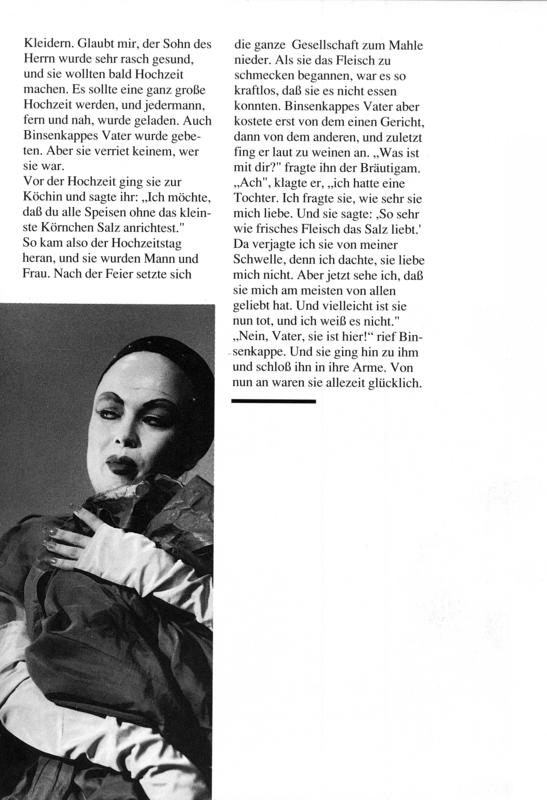 Kleidern. Glaubt mir, der Sohn des Herrn wurde sehr rasch gesund, und sie wollten bald Hochzeit machen. Es sollte eine ganz große Hochzeit werden, und jedermann, fern und nah, wurde geladen. Auch Binsenkappes Vater wurde gebeten. Aber sie verriet keinem, wer sie war.
Vor der Hochzeit ging sie zur Köchin und sagte ihr: „Ich möchte, daß du alle Speisen ohne das kleinste Körnchen Salz anrichtest."
So kam also der Hochzeitstag heran, und sie wurden Mann und Frau. Nach der Feier setzte sich

die ganze Gesellschaft zum Mahle nieder. Als sie das Fleisch zu schmecken begannen, war es so kraftlos, daß sie es nicht essen konnten. Binsenkappes Vater aber kostete erst von dem einen Gericht, dann von dem anderen, und zuletzt fing er laut zu weinen an. „Was ist mit dir?" fragte ihn der Bräutigam. „Ach", klagte er, „ich hatte eine Tochter. Ich fragte sie, wie sehr sie mich liebe. Und sie sagte: ‚So sehr wie frisches Fleisch das Salz liebt.' Da verjagte ich sie von meiner Schwelle, denn ich dachte, sie liebe mich nicht. Aber jetzt sehe ich, daß sie mich am meisten von allen geliebt hat. Und vielleicht ist sie nun tot, und ich weiß es nicht."
„Nein, Vater, sie ist hier!" rief Binsenkappe. Und sie ging hin zu ihm und schloß ihn in ihre Arme. Von nun an waren sie allezeit glücklich.